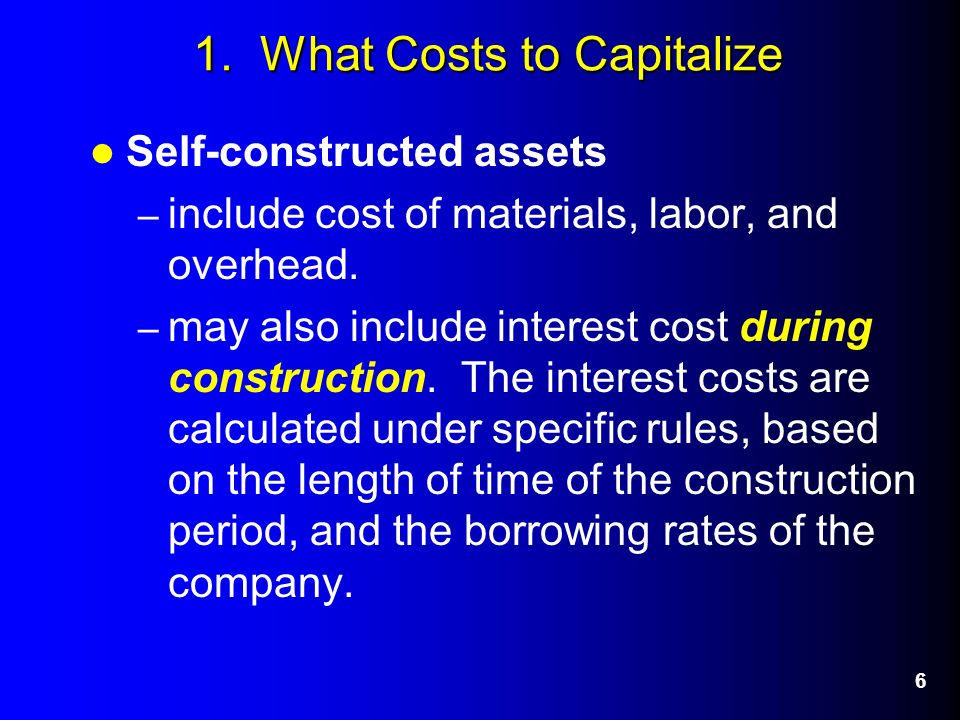 1. What Costs to Capitalize

● Self-constructed assets

– include cost of materials, labor, and overhead.

– may also include interest cost during construction. The interest costs are calculated under specific rules, based on the length of time of the construction period, and the borrowing rates of the company.

6